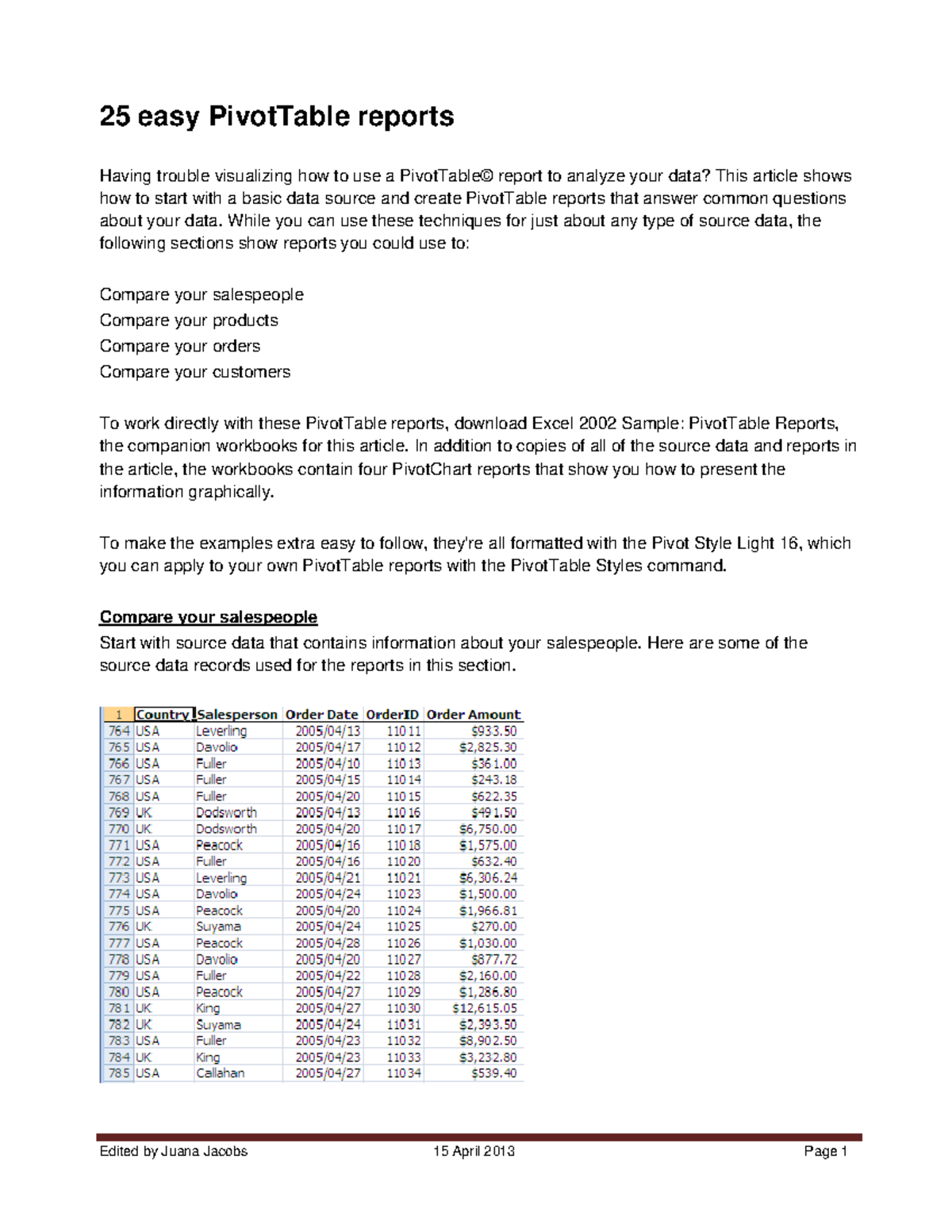 25 easy PivotTable reports

Having trouble visualizing how to use a PivotTable© report to analyze your data? This article shows how to start with a basic data source and create PivotTable reports that answer common questions about your data. While you can use these techniques for just about any type of source data, the following sections show reports you could use to:

Compare your salespeople
Compare your products
Compare your orders
Compare your customers

To work directly with these PivotTable reports, download Excel 2002 Sample: PivotTable Reports, the companion workbooks for this article. In addition to copies of all of the source data and reports in the article, the workbooks contain four PivotChart reports that show you how to present the information graphically.

To make the examples extra easy to follow, they're all formatted with the Pivot Style Light 16, which you can apply to your own PivotTable reports with the PivotTable Styles command.

Compare your salespeople
Start with source data that contains information about your salespeople. Here are some of the source data records used for the reports in this section.

| 1 | Country | Salesperson | Order Date | OrderID | Order Amount |
|---|---|---|---|---|---|
| 764 | USA | Leverling | 2005/04/13 | 11011 | $933.50 |
| 765 | USA | Davolio | 2005/04/17 | 11012 | $2,825.30 |
| 766 | USA | Fuller | 2005/04/10 | 11013 | $361.00 |
| 767 | USA | Fuller | 2005/04/15 | 11014 | $243.18 |
| 768 | USA | Fuller | 2005/04/20 | 11015 | $622.35 |
| 769 | UK | Dodsworth | 2005/04/13 | 11016 | $491.50 |
| 770 | UK | Dodsworth | 2005/04/20 | 11017 | $6,750.00 |
| 771 | USA | Peacock | 2005/04/16 | 11018 | $1,575.00 |
| 772 | USA | Fuller | 2005/04/16 | 11020 | $632.40 |
| 773 | USA | Leverling | 2005/04/21 | 11021 | $6,306.24 |
| 774 | USA | Davolio | 2005/04/24 | 11023 | $1,500.00 |
| 775 | USA | Peacock | 2005/04/20 | 11024 | $1,966.81 |
| 776 | UK | Suyama | 2005/04/24 | 11025 | $270.00 |
| 777 | USA | Peacock | 2005/04/28 | 11026 | $1,030.00 |
| 778 | USA | Davolio | 2005/04/20 | 11027 | $877.72 |
| 779 | USA | Fuller | 2005/04/22 | 11028 | $2,160.00 |
| 780 | USA | Peacock | 2005/04/27 | 11029 | $1,286.80 |
| 781 | UK | King | 2005/04/27 | 11030 | $12,615.05 |
| 782 | UK | Suyama | 2005/04/24 | 11031 | $2,393.50 |
| 783 | USA | Fuller | 2005/04/23 | 11032 | $8,902.50 |
| 784 | UK | King | 2005/04/23 | 11033 | $3,232.80 |
| 785 | USA | Callahan | 2005/04/27 | 11034 | $539.40 |

Edited by Juana Jacobs 15 April 2013 Page 1